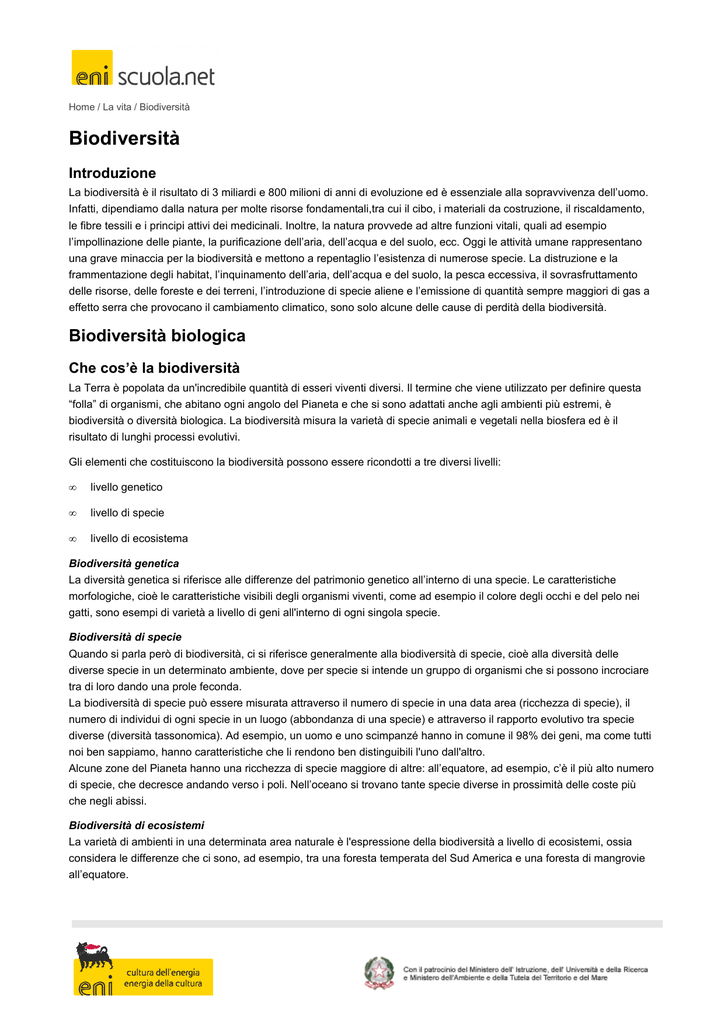 eni scuola.net

Home / La vita / Biodiversità

Biodiversità

Introduzione

La biodiversità è il risultato di 3 miliardi e 800 milioni di anni di evoluzione ed è essenziale alla sopravvivenza dell'uomo. Infatti, dipendiamo dalla natura per molte risorse fondamentali,tra cui il cibo, i materiali da costruzione, il riscaldamento, le fibre tessili e i principi attivi dei medicinali. Inoltre, la natura provvede ad altre funzioni vitali, quali ad esempio l'impollinazione delle piante, la purificazione dell'aria, dell'acqua e del suolo, ecc. Oggi le attività umane rappresentano una grave minaccia per la biodiversità e mettono a repentaglio l'esistenza di numerose specie. La distruzione e la frammentazione degli habitat, l'inquinamento dell'aria, dell'acqua e del suolo, la pesca eccessiva, il sovrasfruttamento delle risorse, delle foreste e dei terreni, l'introduzione di specie aliene e l'emissione di quantità sempre maggiori di gas a effetto serra che provocano il cambiamento climatico, sono solo alcune delle cause di perdità della biodiversità.

Biodiversità biologica

Che cos'è la biodiversità

La Terra è popolata da un'incredibile quantità di esseri viventi diversi. Il termine che viene utilizzato per definire questa "folla" di organismi, che abitano ogni angolo del Pianeta e che si sono adattati anche agli ambienti più estremi, è biodiversità o diversità biologica. La biodiversità misura la varietà di specie animali e vegetali nella biosfera ed è il risultato di lunghi processi evolutivi.

Gli elementi che costituiscono la biodiversità possono essere ricondotti a tre diversi livelli:

∞ livello genetico

∞ livello di specie

∞ livello di ecosistema

Biodiversità genetica
La diversità genetica si riferisce alle differenze del patrimonio genetico all'interno di una specie. Le caratteristiche morfologiche, cioè le caratteristiche visibili degli organismi viventi, come ad esempio il colore degli occhi e del pelo nei gatti, sono esempi di varietà a livello di geni all'interno di ogni singola specie.

Biodiversità di specie
Quando si parla però di biodiversità, ci si riferisce generalmente alla biodiversità di specie, cioè alla diversità delle diverse specie in un determinato ambiente, dove per specie si intende un gruppo di organismi che si possono incrociare tra di loro dando una prole feconda.
La biodiversità di specie può essere misurata attraverso il numero di specie in una data area (ricchezza di specie), il numero di individui di ogni specie in un luogo (abbondanza di una specie) e attraverso il rapporto evolutivo tra specie diverse (diversità tassonomica). Ad esempio, un uomo e uno scimpanzé hanno in comune il 98% dei geni, ma come tutti noi ben sappiamo, hanno caratteristiche che li rendono ben distinguibili l'uno dall'altro.
Alcune zone del Pianeta hanno una ricchezza di specie maggiore di altre: all'equatore, ad esempio, c'è il più alto numero di specie, che decresce andando verso i poli. Nell'oceano si trovano tante specie diverse in prossimità delle coste più che negli abissi.

Biodiversità di ecosistemi
La varietà di ambienti in una determinata area naturale è l'espressione della biodiversità a livello di ecosistemi, ossia considera le differenze che ci sono, ad esempio, tra una foresta temperata del Sud America e una foresta di mangrovie all'equatore.

eni cultura dell'energia energia della cultura

Con il patrocinio del Ministero dell' Istruzione, dell' Università e della Ricerca e Ministero dell'Ambiente e della Tutela del Territorio e del Mare